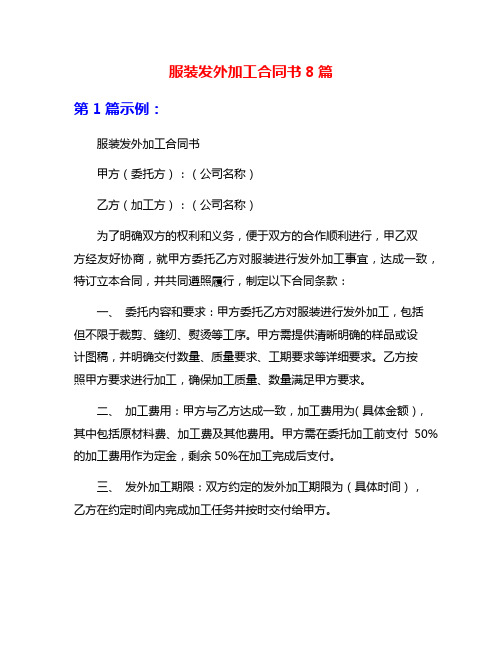 服装发外加工合同书 8 篇

第 1 篇示例：

服装发外加工合同书

甲方（委托方）：（公司名称）

乙方（加工方）：（公司名称）

为了明确双方的权利和义务，便于双方的合作顺利进行，甲乙双方经友好协商，就甲方委托乙方对服装进行发外加工事宜，达成一致，特订立本合同，并共同遵照履行，制定以下合同条款：

一、 委托内容和要求：甲方委托乙方对服装进行发外加工，包括但不限于裁剪、缝纫、熨烫等工序。甲方需提供清晰明确的样品或设计图稿，并明确交付数量、质量要求、工期要求等详细要求。乙方按照甲方要求进行加工，确保加工质量、数量满足甲方要求。

二、 加工费用：甲方与乙方达成一致，加工费用为（具体金额），其中包括原材料费、加工费及其他费用。甲方需在委托加工前支付 50%的加工费用作为定金，剩余 50%在加工完成后支付。

三、 发外加工期限：双方约定的发外加工期限为（具体时间），乙方在约定时间内完成加工任务并按时交付给甲方。